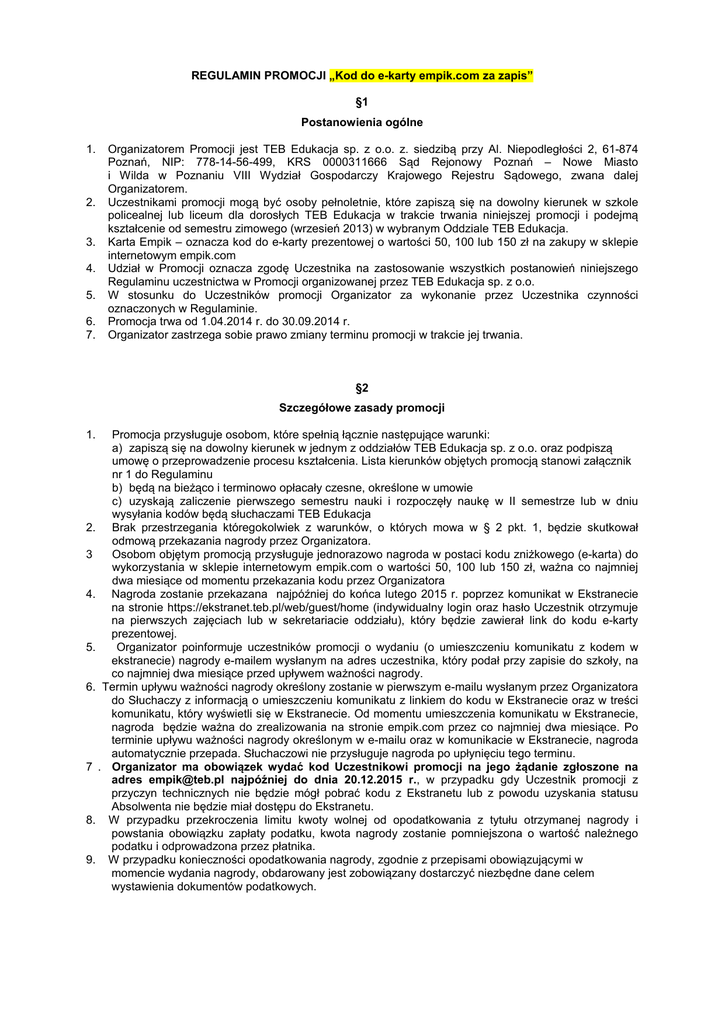 REGULAMIN PROMOCJI „Kod do e-karty empik.com za zapis”

§1

Postanowienia ogólne

1. Organizatorem Promocji jest TEB Edukacja sp. z o.o. z. siedzibą przy Al. Niepodległości 2, 61-874 Poznań, NIP: 778-14-56-499, KRS 0000311666 Sąd Rejonowy Poznań – Nowe Miasto i Wilda w Poznaniu VIII Wydział Gospodarczy Krajowego Rejestru Sądowego, zwana dalej Organizatorem.
2. Uczestnikami promocji mogą być osoby pełnoletnie, które zapiszą się na dowolny kierunek w szkole policealnej lub liceum dla dorosłych TEB Edukacja w trakcie trwania niniejszej promocji i podejmą kształcenie od semestru zimowego (wrzesień 2013) w wybranym Oddziale TEB Edukacja.
3. Karta Empik – oznacza kod do e-karty prezentowej o wartości 50, 100 lub 150 zł na zakupy w sklepie internetowym empik.com
4. Udział w Promocji oznacza zgodę Uczestnika na zastosowanie wszystkich postanowień niniejszego Regulaminu uczestnictwa w Promocji organizowanej przez TEB Edukacja sp. z o.o.
5. W stosunku do Uczestników promocji Organizator za wykonanie przez Uczestnika czynności oznaczonych w Regulaminie.
6. Promocja trwa od 1.04.2014 r. do 30.09.2014 r.
7. Organizator zastrzega sobie prawo zmiany terminu promocji w trakcie jej trwania.

§2

Szczegółowe zasady promocji

1. Promocja przysługuje osobom, które spełnią łącznie następujące warunki:
a) zapiszą się na dowolny kierunek w jednym z oddziałów TEB Edukacja sp. z o.o. oraz podpiszą umowę o przeprowadzenie procesu kształcenia. Lista kierunków objętych promocją stanowi załącznik nr 1 do Regulaminu
b) będą na bieżąco i terminowo opłacały czesne, określone w umowie
c) uzyskają zaliczenie pierwszego semestru nauki i rozpoczęły naukę w II semestrze lub w dniu wysyłania kodów będą słuchaczami TEB Edukacja
2. Brak przestrzegania któregokolwiek z warunków, o których mowa w § 2 pkt. 1, będzie skutkował odmową przekazania nagrody przez Organizatora.
3 Osobom objętym promocją przysługuje jednorazowo nagroda w postaci kodu zniżkowego (e-karta) do wykorzystania w sklepie internetowym empik.com o wartości 50, 100 lub 150 zł, ważna co najmniej dwa miesiące od momentu przekazania kodu przez Organizatora
4. Nagroda zostanie przekazana najpóźniej do końca lutego 2015 r. poprzez komunikat w Ekstranecie na stronie https://ekstranet.teb.pl/web/guest/home (indywidualny login oraz hasło Uczestnik otrzymuje na pierwszych zajęciach lub w sekretariacie oddziału), który będzie zawierał link do kodu e-karty prezentowej.
5. Organizator poinformuje uczestników promocji o wydaniu (o umieszczeniu komunikatu z kodem w ekstranecie) nagrody e-mailem wysłanym na adres uczestnika, który podał przy zapisie do szkoły, na co najmniej dwa miesiące przed upływem ważności nagrody.
6. Termin upływu ważności nagrody określony zostanie w pierwszym e-mailu wysłanym przez Organizatora do Słuchaczy z informacją o umieszczeniu komunikatu z linkiem do kodu w Ekstranecie oraz w treści komunikatu, który wyświetli się w Ekstranecie. Od momentu umieszczenia komunikatu w Ekstranecie, nagroda będzie ważna do zrealizowania na stronie empik.com przez co najmniej dwa miesiące. Po terminie upływu ważności nagrody określonym w e-mailu oraz w komunikacie w Ekstranecie, nagroda automatycznie przepada. Słuchaczowi nie przysługuje nagroda po upłynięciu tego terminu.
7 . Organizator ma obowiązek wydać kod Uczestnikowi promocji na jego żądanie zgłoszone na adres empik@teb.pl najpóźniej do dnia 20.12.2015 r., w przypadku gdy Uczestnik promocji z przyczyn technicznych nie będzie mógł pobrać kodu z Ekstranetu lub z powodu uzyskania statusu Absolwenta nie będzie miał dostępu do Ekstranetu.
8. W przypadku przekroczenia limitu kwoty wolnej od opodatkowania z tytułu otrzymanej nagrody i powstania obowiązku zapłaty podatku, kwota nagrody zostanie pomniejszona o wartość należnego podatku i odprowadzona przez płatnika.
9. W przypadku konieczności opodatkowania nagrody, zgodnie z przepisami obowiązującymi w momencie wydania nagrody, obdarowany jest zobowiązany dostarczyć niezbędne dane celem wystawienia dokumentów podatkowych.